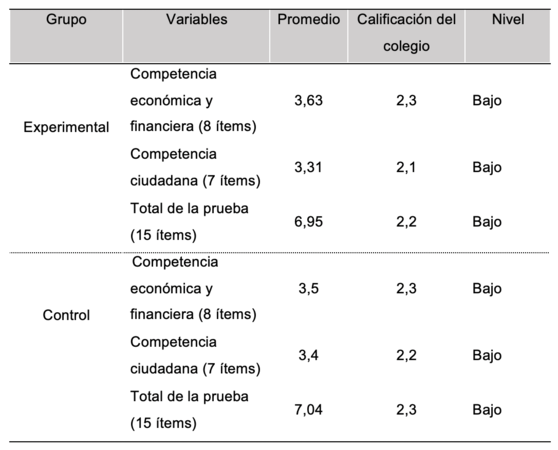 | Grupo | Variables | Promedio | Calificación del colegio | Nivel |
|---|---|---|---|---|
| Experimental | Competencia económica y financiera (8 ítems) | 3,63 | 2,3 | Bajo |
| | Competencia ciudadana (7 ítems) | 3,31 | 2,1 | Bajo |
| | Total de la prueba (15 ítems) | 6,95 | 2,2 | Bajo |
| Control | Competencia económica y financiera (8 ítems) | 3,5 | 2,3 | Bajo |
| | Competencia ciudadana (7 ítems) | 3,4 | 2,2 | Bajo |
| | Total de la prueba (15 ítems) | 7,04 | 2,3 | Bajo |